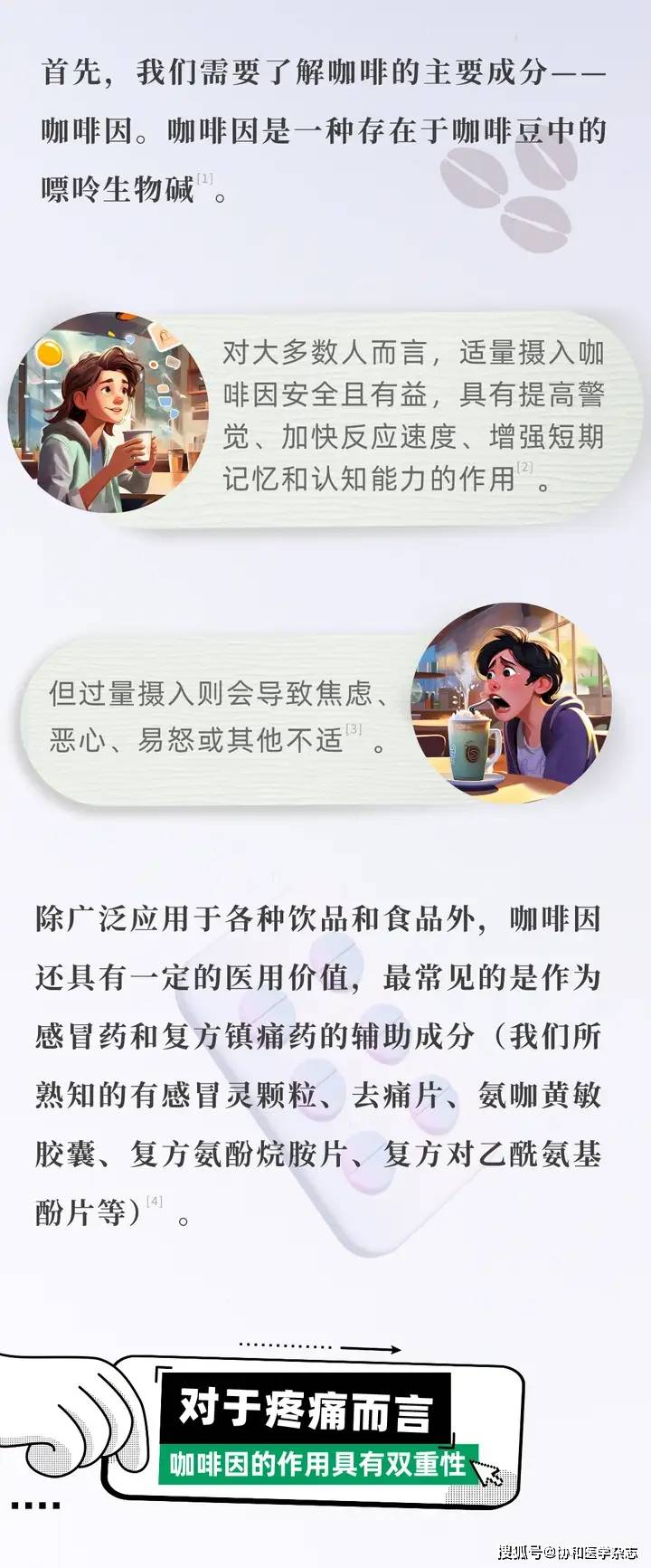 首先，我们需要了解咖啡的主要成分——咖啡因。咖啡因是一种存在于咖啡豆中的嘌呤生物碱$^{[1]}$。

对大多数人而言，适量摄入咖啡因安全且有益，具有提高警觉、加快反应速度、增强短期记忆和认知能力的作用$^{[2]}$。

但过量摄入则会导致焦虑、恶心、易怒或其他不适$^{[3]}$。

除广泛应用于各种饮品和食品外，咖啡因还具有一定的医用价值，最常见的是作为感冒药和复方镇痛药的辅助成分（我们所熟知的有感冒灵颗粒、去痛片、氨咖黄敏胶囊、复方氨酚烷胺片、复方对乙酰氨基酚片等）$^{[4]}$。

对于疼痛而言
咖啡因的作用具有双重性

搜狐号@协和医学杂志